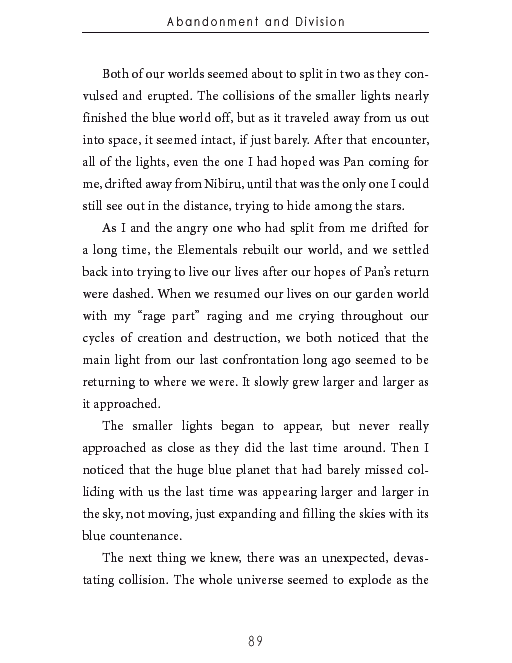 Abandonment and Division

Both of our worlds seemed about to split in two as they convulsed and erupted. The collisions of the smaller lights nearly finished the blue world off, but as it traveled away from us out into space, it seemed intact, if just barely. After that encounter, all of the lights, even the one I had hoped was Pan coming for me, drifted away from Nibiru, until that was the only one I could still see out in the distance, trying to hide among the stars.

As I and the angry one who had split from me drifted for a long time, the Elementals rebuilt our world, and we settled back into trying to live our lives after our hopes of Pan's return were dashed. When we resumed our lives on our garden world with my "rage part" raging and me crying throughout our cycles of creation and destruction, we both noticed that the main light from our last confrontation long ago seemed to be returning to where we were. It slowly grew larger and larger as it approached.

The smaller lights began to appear, but never really approached as close as they did the last time around. Then I noticed that the huge blue planet that had barely missed colliding with us the last time was appearing larger and larger in the sky, not moving, just expanding and filling the skies with its blue countenance.

The next thing we knew, there was an unexpected, devastating collision. The whole universe seemed to explode as the

89